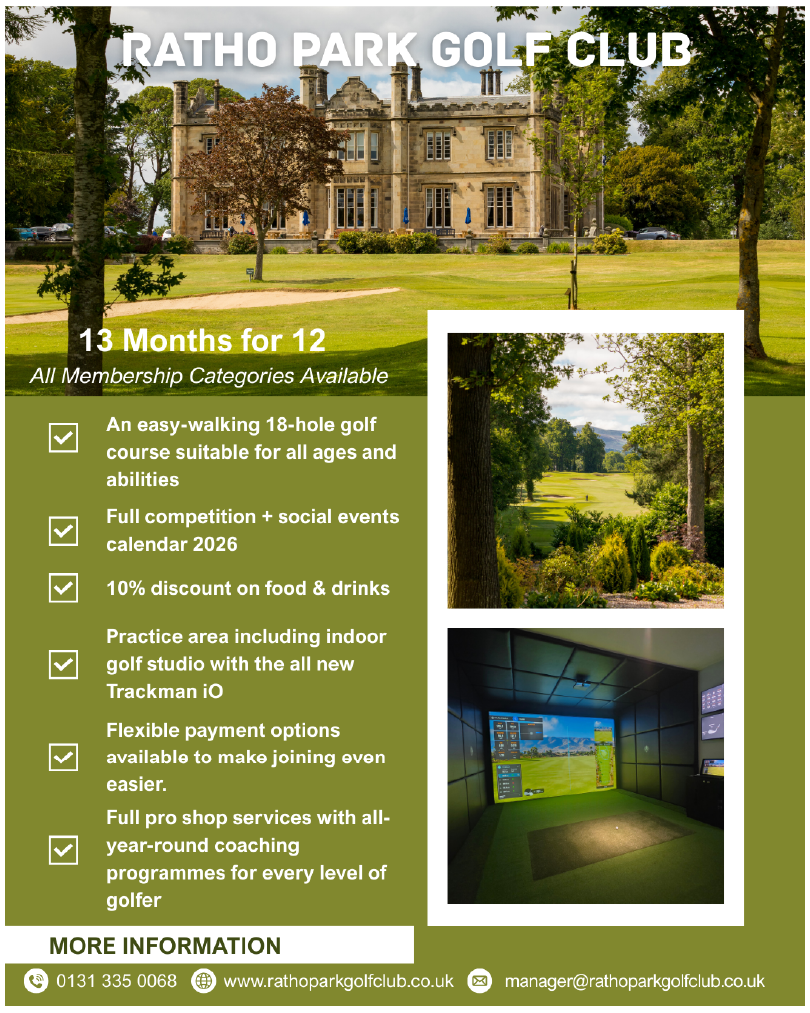 RATHO PARK GOLF CLUB

13 Months for 12

All Membership Categories Available

An easy-walking 18-hole golf course suitable for all ages and abilities

Full competition + social events calendar 2026

10% discount on food & drinks

Practice area including indoor golf studio with the all new Trackman iO

Flexible payment options available to make joining even easier.

Full pro shop services with all-year-round coaching programmes for every level of golfer

MORE INFORMATION

0131 335 0068 www.rathoparkgolfclub.co.uk manager@rathoparkgolfclub.co.uk